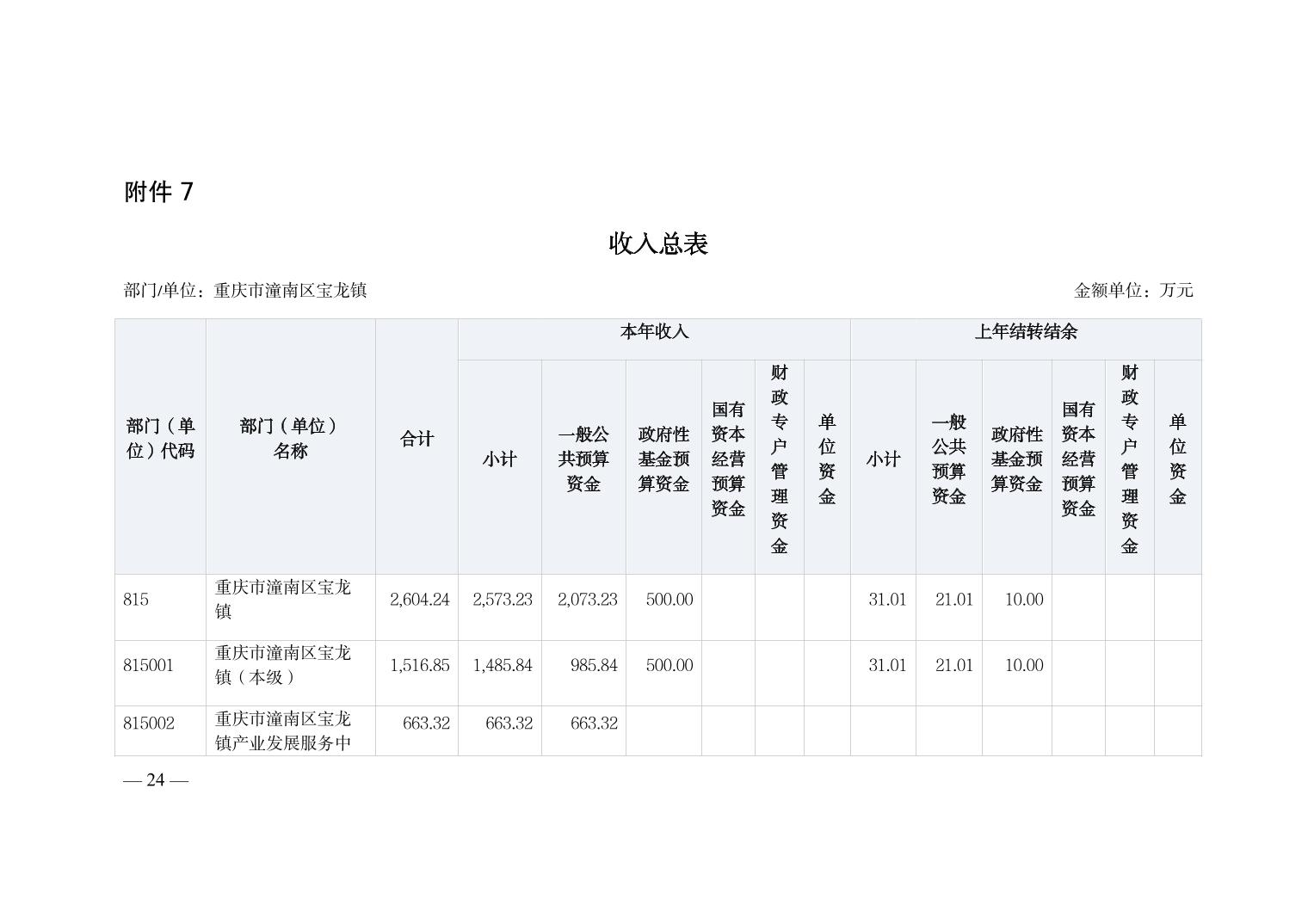 附件7

收入总表

部门/单位：重庆市潼南区宝龙镇 金额单位：万元

| 部门（单位）代码 | 部门（单位）名称 | 合计 | 本年收入 |  |  |  |  |  | 上年结转结余 |  |  |  |  |  |
|---|---|---|---|---|---|---|---|---|---|---|---|---|---|---|
|  |  |  | 小计 | 一般公共预算资金 | 政府性基金预算资金 | 国有资本经营预算资金 | 财政专户管理资金 | 单位资金 | 小计 | 一般公共预算资金 | 政府性基金预算资金 | 国有资本经营预算资金 | 财政专户管理资金 | 单位资金 |
| 815 | 重庆市潼南区宝龙镇 | 2,604.24 | 2,573.23 | 2,073.23 | 500.00 |  |  |  | 31.01 | 21.01 | 10.00 |  |  |  |
| 815001 | 重庆市潼南区宝龙镇（本级） | 1,516.85 | 1,485.84 | 985.84 | 500.00 |  |  |  | 31.01 | 21.01 | 10.00 |  |  |  |
| 815002 | 重庆市潼南区宝龙镇产业发展服务中 | 663.32 | 663.32 | 663.32 |  |  |  |  |  |  |  |  |  |  |

— 24 —